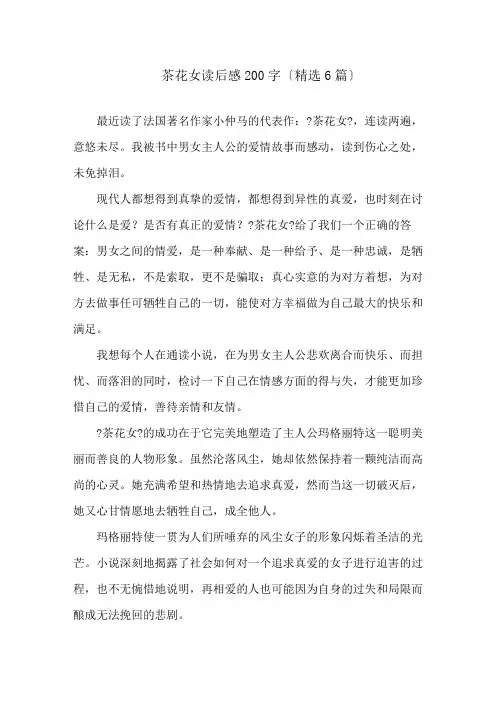 茶花女读后感200字〔精选6篇〕

最近读了法国著名作家小仲马的代表作：?茶花女?，连读两遍，意悠未尽。我被书中男女主人公的爱情故事而感动，读到伤心之处，未免掉泪。

现代人都想得到真挚的爱情，都想得到异性的真爱，也时刻在讨论什么是爱？是否有真正的爱情？?茶花女?给了我们一个正确的答案：男女之间的情爱，是一种奉献、是一种给予、是一种忠诚，是牺牲、是无私，不是索取，更不是骗取；真心实意的为对方着想，为对方去做事任可牺牲自己的一切，能使对方幸福做为自己最大的快乐和满足。

我想每个人在通读小说，在为男女主人公悲欢离合而快乐、而担忧、而落泪的同时，检讨一下自己在情感方面的得与失，才能更加珍惜自己的爱情，善待亲情和友情。

?茶花女?的成功在于它完美地塑造了主人公玛格丽特这一聪明美丽而善良的人物形象。虽然沦落风尘，她却依然保持着一颗纯洁而高尚的心灵。她充满希望和热情地去追求真爱，然而当这一切破灭后，她又心甘情愿地去牺牲自己，成全他人。

玛格丽特使一贯为人们所唾弃的风尘女子的形象闪烁着圣洁的光芒。小说深刻地揭露了社会如何对一个追求真爱的女子进行迫害的过程，也不无惋惜地说明，再相爱的人也可能因为自身的过失和局限而酿成无法挽回的悲剧。